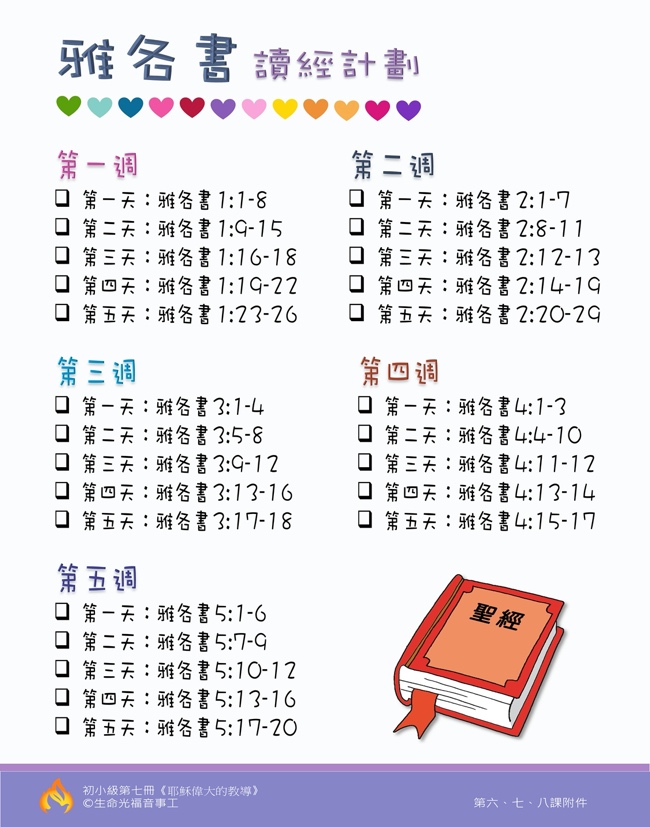 雅各書 讀經計劃

第一週
☐ 第一天：雅各書1:1-8
☐ 第二天：雅各書1:9-15
☐ 第三天：雅各書1:16-18
☐ 第四天：雅各書1:19-22
☐ 第五天：雅各書1:23-26

第二週
☐ 第一天：雅各書2:1-7
☐ 第二天：雅各書2:8-11
☐ 第三天：雅各書2:12-13
☐ 第四天：雅各書2:14-19
☐ 第五天：雅各書2:20-29

第三週
☐ 第一天：雅各書3:1-4
☐ 第二天：雅各書3:5-8
☐ 第三天：雅各書3:9-12
☐ 第四天：雅各書3:13-16
☐ 第五天：雅各書3:17-18

第四週
☐ 第一天：雅各書4:1-3
☐ 第二天：雅各書4:4-10
☐ 第三天：雅各書4:11-12
☐ 第四天：雅各書4:13-14
☐ 第五天：雅各書4:15-17

第五週
☐ 第一天：雅各書5:1-6
☐ 第二天：雅各書5:7-9
☐ 第三天：雅各書5:10-12
☐ 第四天：雅各書5:13-16
☐ 第五天：雅各書5:17-20

聖經

初小級第七冊《耶穌偉大的教導》
©生命光福音事工

第六、七、八課附件